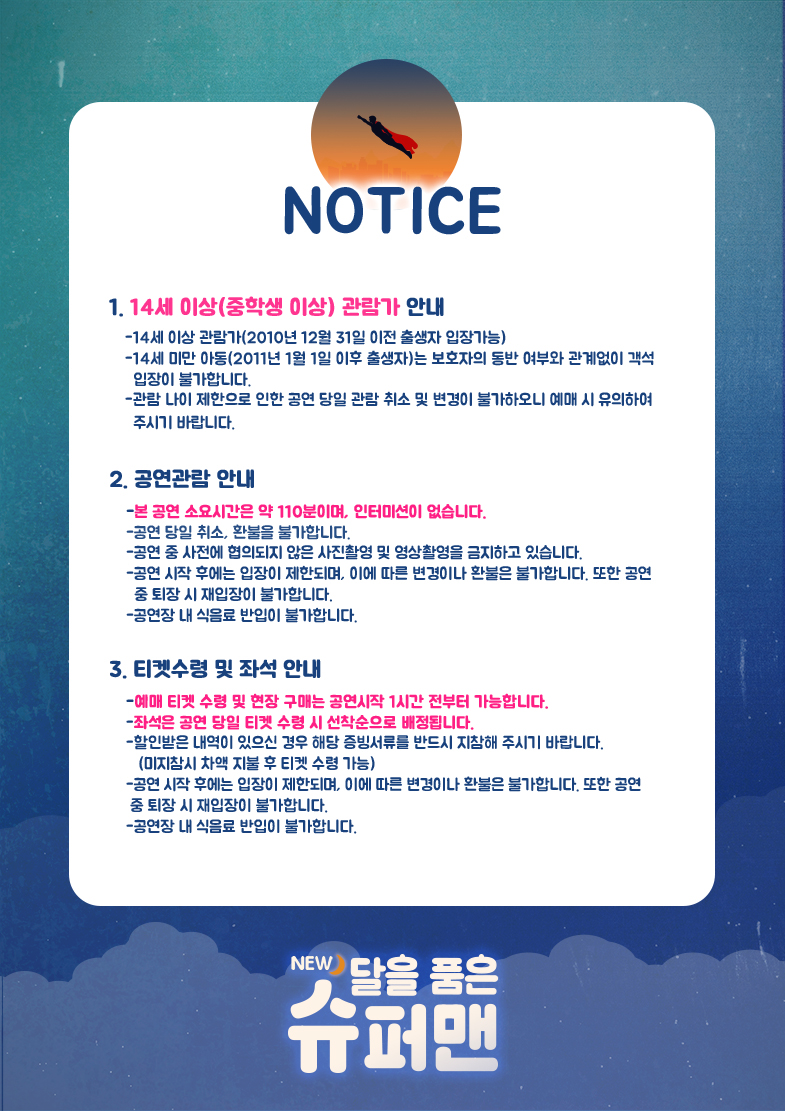 NOTICE

1. 14세 이상(중학생 이상) 관람가 안내

-14세 이상 관람가(2010년 12월 31일 이전 출생자 입장가능)
-14세 미만 아동(2011년 1월 1일 이후 출생자)는 보호자의 동반 여부와 관계없이 객석 입장이 불가합니다.
-관람 나이 제한으로 인한 공연 당일 관람 취소 및 변경이 불가하오니 예매 시 유의하여 주시기 바랍니다.

2. 공연관람 안내

-본 공연 소요시간은 약 110분이며, 인터미션이 없습니다.
-공연 당일 취소, 환불을 불가합니다.
-공연 중 사전에 협의되지 않은 사진촬영 및 영상촬영을 금지하고 있습니다.
-공연 시작 후에는 입장이 제한되며, 이에 따른 변경이나 환불은 불가합니다. 또한 공연 중 퇴장 시 재입장이 불가합니다.
-공연장 내 식음료 반입이 불가합니다.

3. 티켓수령 및 좌석 안내

-예매 티켓 수령 및 현장 구매는 공연시작 1시간 전부터 가능합니다.
-좌석은 공연 당일 티켓 수령 시 선착순으로 배정됩니다.
-할인받은 내역이 있으신 경우 해당 증빙서류를 반드시 지참해 주시기 바랍니다. (미지참시 차액 지불 후 티켓 수령 가능)
-공연 시작 후에는 입장이 제한되며, 이에 따른 변경이나 환불은 불가합니다. 또한 공연 중 퇴장 시 재입장이 불가합니다.
-공연장 내 식음료 반입이 불가합니다.

NEW 달을 품은
슈퍼맨